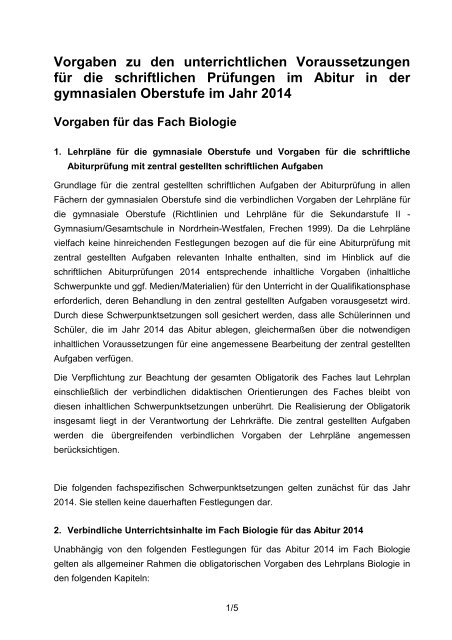 Vorgaben zu den unterrichtlichen Voraussetzungen für die schriftlichen Prüfungen im Abitur in der gymnasialen Oberstufe im Jahr 2014

Vorgaben für das Fach Biologie

1. Lehrpläne für die gymnasiale Oberstufe und Vorgaben für die schriftliche Abiturprüfung mit zentral gestellten schriftlichen Aufgaben

Grundlage für die zentral gestellten schriftlichen Aufgaben der Abiturprüfung in allen Fächern der gymnasialen Oberstufe sind die verbindlichen Vorgaben der Lehrpläne für die gymnasiale Oberstufe (Richtlinien und Lehrpläne für die Sekundarstufe II - Gymnasium/Gesamtschule in Nordrhein-Westfalen, Frechen 1999). Da die Lehrpläne vielfach keine hinreichenden Festlegungen bezogen auf die für eine Abiturprüfung mit zentral gestellten Aufgaben relevanten Inhalte enthalten, sind im Hinblick auf die schriftlichen Abiturprüfungen 2014 entsprechende inhaltliche Vorgaben (inhaltliche Schwerpunkte und ggf. Medien/Materialien) für den Unterricht in der Qualifikationsphase erforderlich, deren Behandlung in den zentral gestellten Aufgaben vorausgesetzt wird. Durch diese Schwerpunktsetzungen soll gesichert werden, dass alle Schülerinnen und Schüler, die im Jahr 2014 das Abitur ablegen, gleichermaßen über die notwendigen inhaltlichen Voraussetzungen für eine angemessene Bearbeitung der zentral gestellten Aufgaben verfügen.

Die Verpflichtung zur Beachtung der gesamten Obligatorik des Faches laut Lehrplan einschließlich der verbindlichen didaktischen Orientierungen des Faches bleibt von diesen inhaltlichen Schwerpunktsetzungen unberührt. Die Realisierung der Obligatorik insgesamt liegt in der Verantwortung der Lehrkräfte. Die zentral gestellten Aufgaben werden die übergreifenden verbindlichen Vorgaben der Lehrpläne angemessen berücksichtigen.

Die folgenden fachspezifischen Schwerpunktsetzungen gelten zunächst für das Jahr 2014. Sie stellen keine dauerhaften Festlegungen dar.

2. Verbindliche Unterrichtsinhalte im Fach Biologie für das Abitur 2014

Unabhängig von den folgenden Festlegungen für das Abitur 2014 im Fach Biologie gelten als allgemeiner Rahmen die obligatorischen Vorgaben des Lehrplans Biologie in den folgenden Kapiteln:

1/5